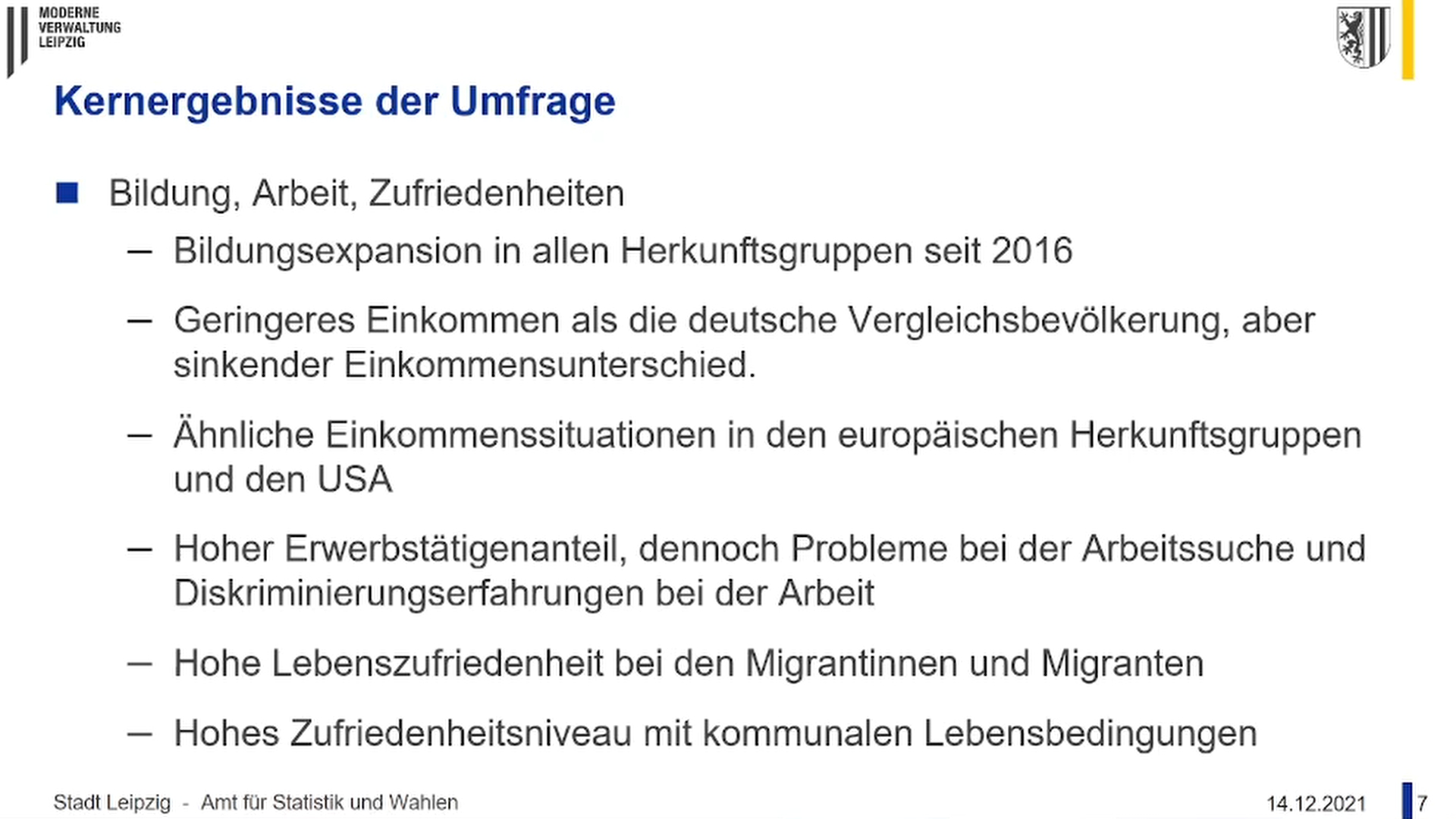 MODERNE VERWALTUNG LEIPZIG

Kernergebnisse der Umfrage

■ Bildung, Arbeit, Zufriedenheiten

– Bildungsexpansion in allen Herkunftsgruppen seit 2016

– Geringeres Einkommen als die deutsche Vergleichsbevölkerung, aber sinkender Einkommensunterschied.

– Ähnliche Einkommenssituationen in den europäischen Herkunftsgruppen und den USA

– Hoher Erwerbstätigenanteil, dennoch Probleme bei der Arbeitssuche und Diskriminierungserfahrungen bei der Arbeit

– Hohe Lebenszufriedenheit bei den Migrantinnen und Migranten

– Hohes Zufriedenheitsniveau mit kommunalen Lebensbedingungen

Stadt Leipzig - Amt für Statistik und Wahlen

14.12.2021

7